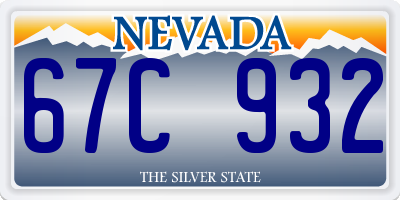 NEVADA

67C 932

THE SILVER STATE